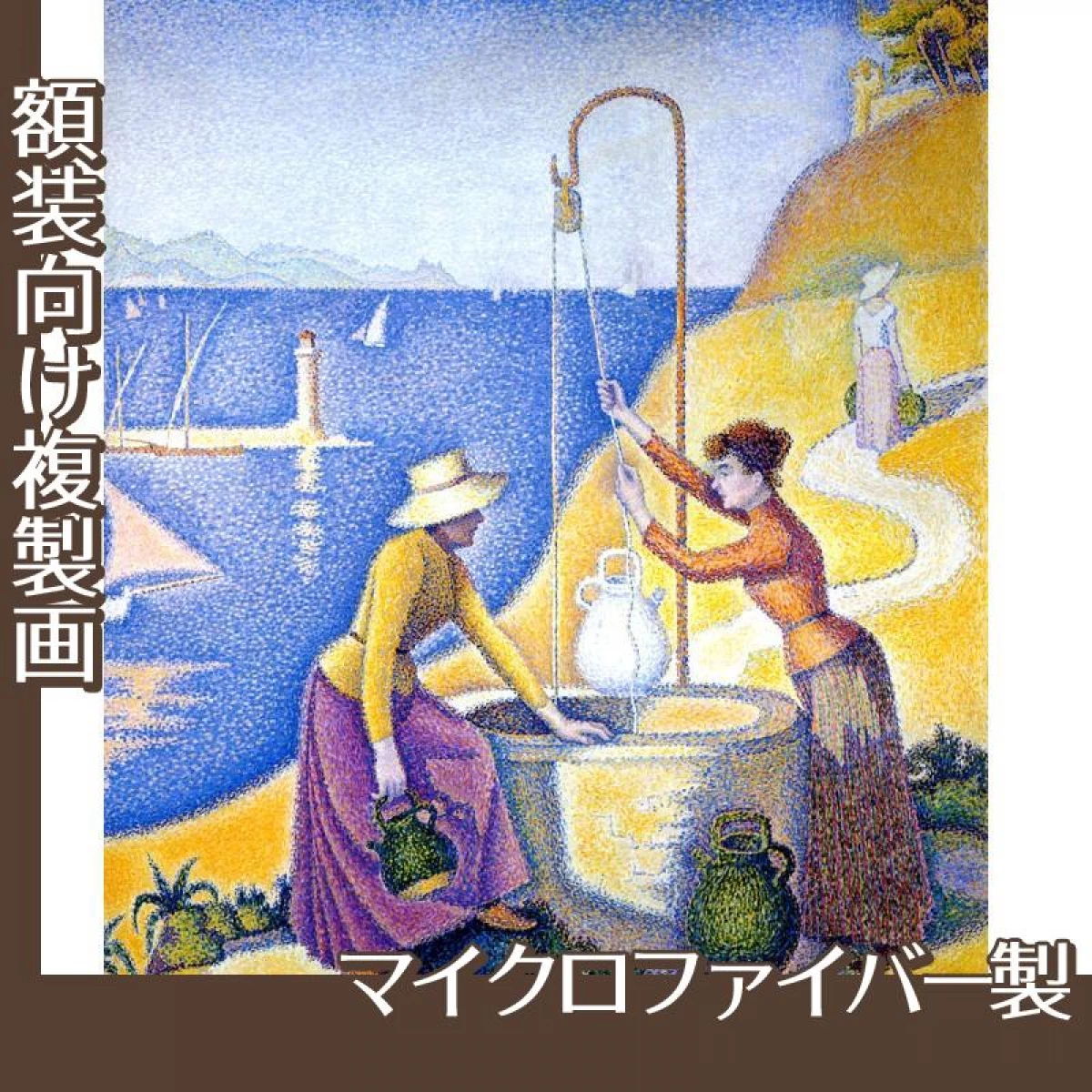 額装向け複製画

マイクロファイバー製